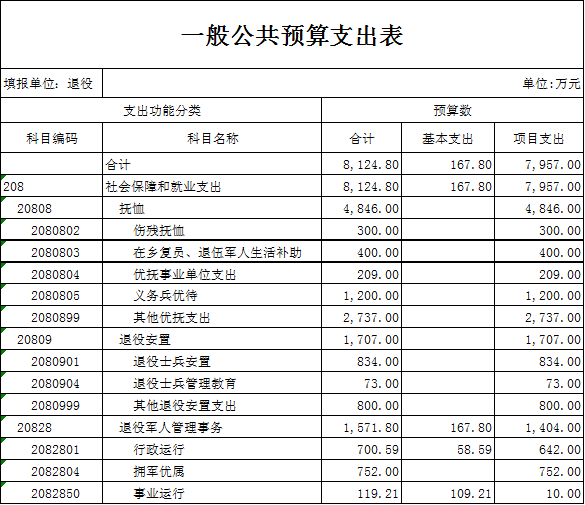 一般公共预算支出表

填报单位：退役　　单位:万元

| 支出功能分类 | | 预算数 | | |
|---|---|---|---|---|
| 科目编码 | 科目名称 | 合计 | 基本支出 | 项目支出 |
| | 合计 | 8,124.80 | 167.80 | 7,957.00 |
| 208 | 社会保障和就业支出 | 8,124.80 | 167.80 | 7,957.00 |
| 20808 | 抚恤 | 4,846.00 | | 4,846.00 |
| 2080802 | 伤残抚恤 | 300.00 | | 300.00 |
| 2080803 | 在乡复员、退伍军人生活补助 | 400.00 | | 400.00 |
| 2080804 | 优抚事业单位支出 | 209.00 | | 209.00 |
| 2080805 | 义务兵优待 | 1,200.00 | | 1,200.00 |
| 2080899 | 其他优抚支出 | 2,737.00 | | 2,737.00 |
| 20809 | 退役安置 | 1,707.00 | | 1,707.00 |
| 2080901 | 退役士兵安置 | 834.00 | | 834.00 |
| 2080904 | 退役士兵管理教育 | 73.00 | | 73.00 |
| 2080999 | 其他退役安置支出 | 800.00 | | 800.00 |
| 20828 | 退役军人管理事务 | 1,571.80 | 167.80 | 1,404.00 |
| 2082801 | 行政运行 | 700.59 | 58.59 | 642.00 |
| 2082804 | 拥军优属 | 752.00 | | 752.00 |
| 2082850 | 事业运行 | 119.21 | 109.21 | 10.00 |